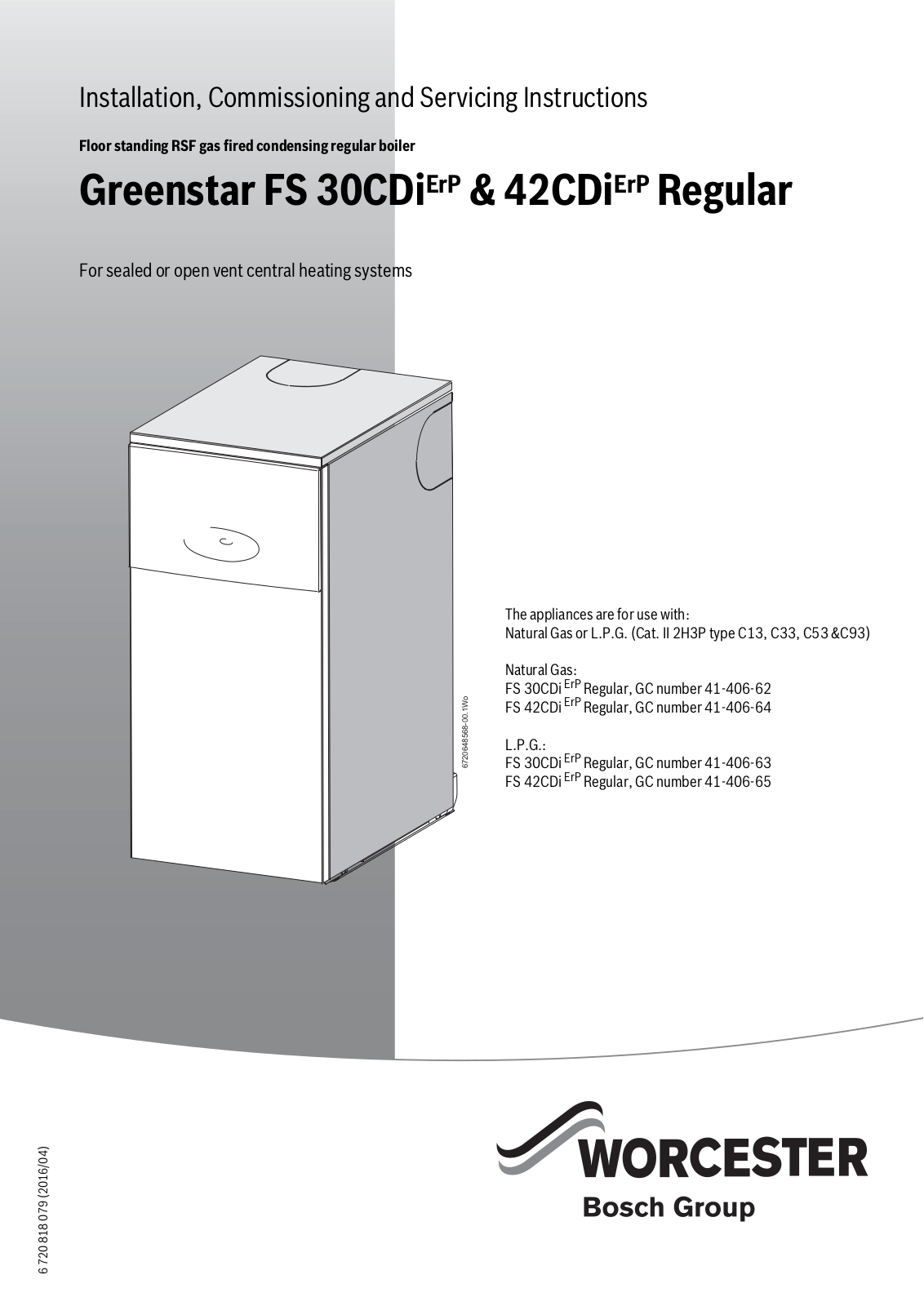 Installation, Commissioning and Servicing Instructions

Floor standing RSF gas fired condensing regular boiler

Greenstar FS 30CDi$^{ErP}$ & 42CDi$^{ErP}$ Regular

For sealed or open vent central heating systems

6720648568-00.1Wo

The appliances are for use with:
Natural Gas or L.P.G. (Cat. II 2H3P type C13, C33, C53 &C93)

Natural Gas:
FS 30CDi $^{ErP}$ Regular, GC number 41-406-62
FS 42CDi $^{ErP}$ Regular, GC number 41-406-64

L.P.G.:
FS 30CDi $^{ErP}$ Regular, GC number 41-406-63
FS 42CDi $^{ErP}$ Regular, GC number 41-406-65

6 720 818 079 (2016/04)

WORCESTER
Bosch Group